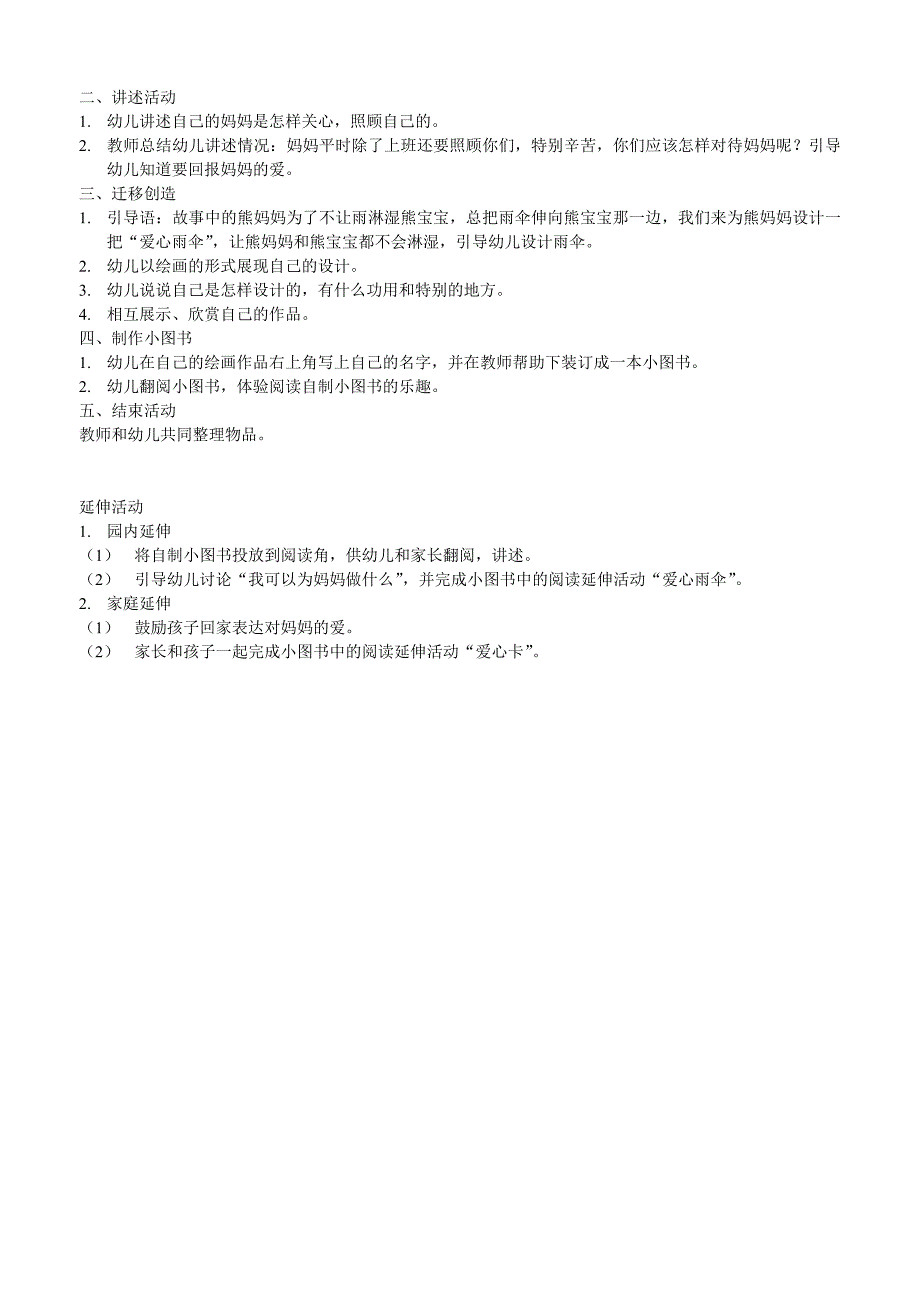 二、讲述活动
1. 幼儿讲述自己的妈妈是怎样关心，照顾自己的。
2. 教师总结幼儿讲述情况：妈妈平时除了上班还要照顾你们，特别辛苦，你们应该怎样对待妈妈呢？引导幼儿知道要回报妈妈的爱。
三、迁移创造
1. 引导语：故事中的熊妈妈为了不让雨淋湿熊宝宝，总把雨伞伸向熊宝宝那一边，我们来为熊妈妈设计一把“爱心雨伞”，让熊妈妈和熊宝宝都不会淋湿，引导幼儿设计雨伞。
2. 幼儿以绘画的形式展现自己的设计。
3. 幼儿说说自己是怎样设计的，有什么功用和特别的地方。
4. 相互展示、欣赏自己的作品。
四、制作小图书
1. 幼儿在自己的绘画作品右上角写上自己的名字，并在教师帮助下装订成一本小图书。
2. 幼儿翻阅小图书，体验阅读自制小图书的乐趣。
五、结束活动
教师和幼儿共同整理物品。

延伸活动
1. 园内延伸
（1） 将自制小图书投放到阅读角，供幼儿和家长翻阅，讲述。
（2） 引导幼儿讨论“我可以为妈妈做什么”，并完成小图书中的阅读延伸活动“爱心雨伞”。
2. 家庭延伸
（1） 鼓励孩子回家表达对妈妈的爱。
（2） 家长和孩子一起完成小图书中的阅读延伸活动“爱心卡”。